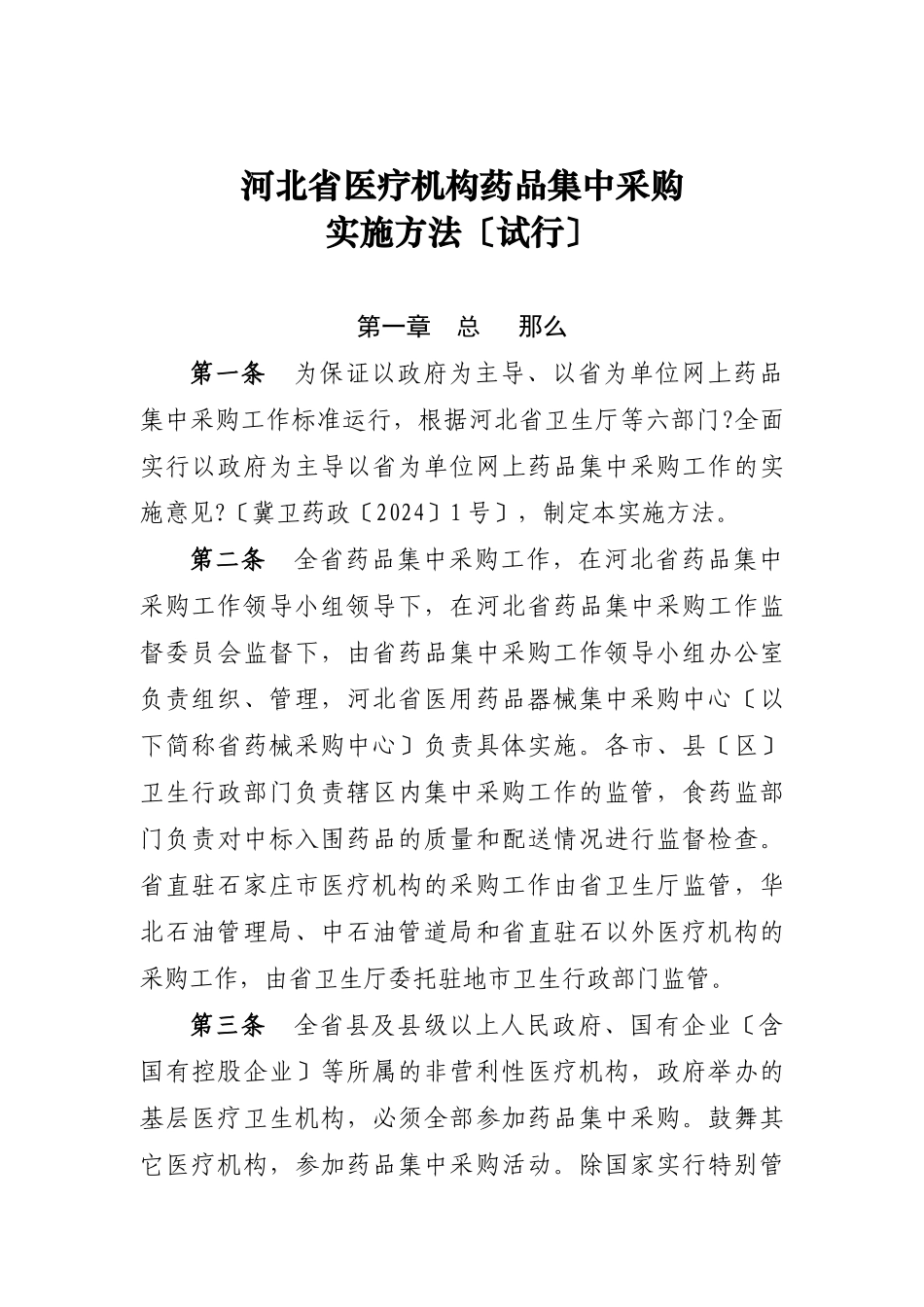 河北省医疗机构药品集中采购
实施方法〔试行〕

第一章　总　那么

第一条　为保证以政府为主导、以省为单位网上药品集中采购工作标准运行，根据河北省卫生厅等六部门?全面实行以政府为主导以省为单位网上药品集中采购工作的实施意见?〔冀卫药政〔2024〕1号〕，制定本实施方法。

第二条　全省药品集中采购工作，在河北省药品集中采购工作领导小组领导下，在河北省药品集中采购工作监督委员会监督下，由省药品集中采购工作领导小组办公室负责组织、管理，河北省医用药品器械集中采购中心〔以下简称省药械采购中心〕负责具体实施。各市、县〔区〕卫生行政部门负责辖区内集中采购工作的监管，食药监部门负责对中标入围药品的质量和配送情况进行监督检查。省直驻石家庄市医疗机构的采购工作由省卫生厅监管，华北石油管理局、中石油管道局和省直驻石以外医疗机构的采购工作，由省卫生厅委托驻地市卫生行政部门监管。

第三条　全省县及县级以上人民政府、国有企业〔含国有控股企业〕等所属的非营利性医疗机构，政府举办的基层医疗卫生机构，必须全部参加药品集中采购。鼓舞其它医疗机构，参加药品集中采购活动。除国家实行特别管